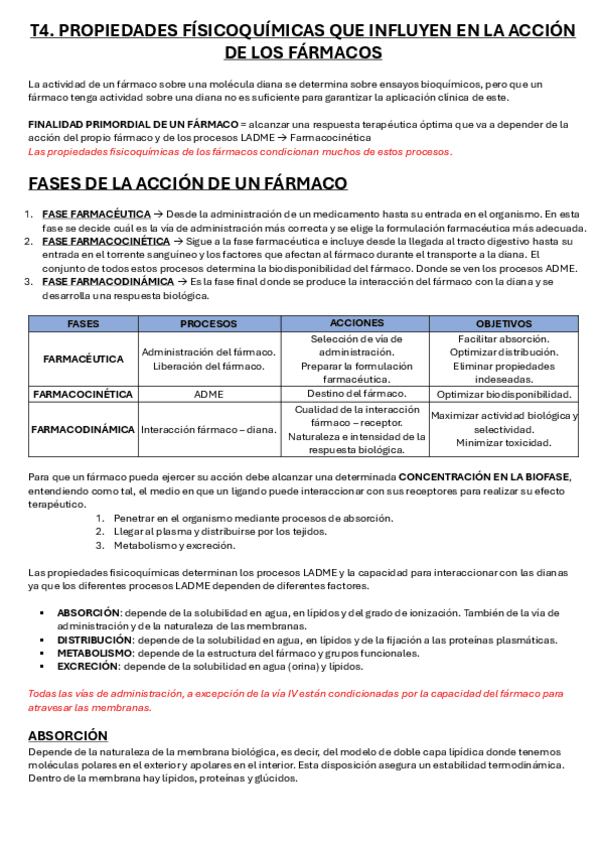 T4. PROPIEDADES FÍSICOQUÍMICAS QUE INFLUYEN EN LA ACCIÓN DE LOS FÁRMACOS

La actividad de un fármaco sobre una molécula diana se determina sobre ensayos bioquímicos, pero que un fármaco tenga actividad sobre una diana no es suficiente para garantizar la aplicación clínica de este.

FINALIDAD PRIMORDIAL DE UN FÁRMACO = alcanzar una respuesta terapéutica óptima que va a depender de la acción del propio fármaco y de los procesos LADME → Farmacocinética
Las propiedades fisicoquímicas de los fármacos condicionan muchos de estos procesos.

FASES DE LA ACCIÓN DE UN FÁRMACO

1. FASE FARMACÉUTICA → Desde la administración de un medicamento hasta su entrada en el organismo. En esta fase se decide cuál es la vía de administración más correcta y se elige la formulación farmacéutica más adecuada.
2. FASE FARMACOCINÉTICA → Sigue a la fase farmacéutica e incluye desde la llegada al tracto digestivo hasta su entrada en el torrente sanguíneo y los factores que afectan al fármaco durante el transporte a la diana. El conjunto de todos estos procesos determina la biodisponibilidad del fármaco. Donde se ven los procesos ADME.
3. FASE FARMACODINÁMICA → Es la fase final donde se produce la interacción del fármaco con la diana y se desarrolla una respuesta biológica.

| FASES | PROCESOS | ACCIONES | OBJETIVOS |
|---|---|---|---|
| FARMACÉUTICA | Administración del fármaco. Liberación del fármaco. | Selección de vía de administración. Preparar la formulación farmacéutica. | Facilitar absorción. Optimizar distribución. Eliminar propiedades indeseadas. |
| FARMACOCINÉTICA | ADME | Destino del fármaco. | Optimizar biodisponibilidad. |
| FARMACODINÁMICA | Interacción fármaco – diana. | Cualidad de la interacción fármaco – receptor. Naturaleza e intensidad de la respuesta biológica. | Maximizar actividad biológica y selectividad. Minimizar toxicidad. |

Para que un fármaco pueda ejercer su acción debe alcanzar una determinada CONCENTRACIÓN EN LA BIOFASE, entendiendo como tal, el medio en que un ligando puede interaccionar con sus receptores para realizar su efecto terapéutico.
1. Penetrar en el organismo mediante procesos de absorción.
2. Llegar al plasma y distribuirse por los tejidos.
3. Metabolismo y excreción.

Las propiedades fisicoquímicas determinan los procesos LADME y la capacidad para interaccionar con las dianas ya que los diferentes procesos LADME dependen de diferentes factores.

▪ ABSORCIÓN: depende de la solubilidad en agua, en lípidos y del grado de ionización. También de la vía de administración y de la naturaleza de las membranas.
▪ DISTRIBUCIÓN: depende de la solubilidad en agua, en lípidos y de la fijación a las proteínas plasmáticas.
▪ METABOLISMO: depende de la estructura del fármaco y grupos funcionales.
▪ EXCRECIÓN: depende de la solubilidad en agua (orina) y lípidos.

Todas las vías de administración, a excepción de la vía IV están condicionadas por la capacidad del fármaco para atravesar las membranas.

ABSORCIÓN
Depende de la naturaleza de la membrana biológica, es decir, del modelo de doble capa lipídica donde tenemos moléculas polares en el exterior y apolares en el interior. Esta disposición asegura un estabilidad termodinámica. Dentro de la membrana hay lípidos, proteínas y glúcidos.